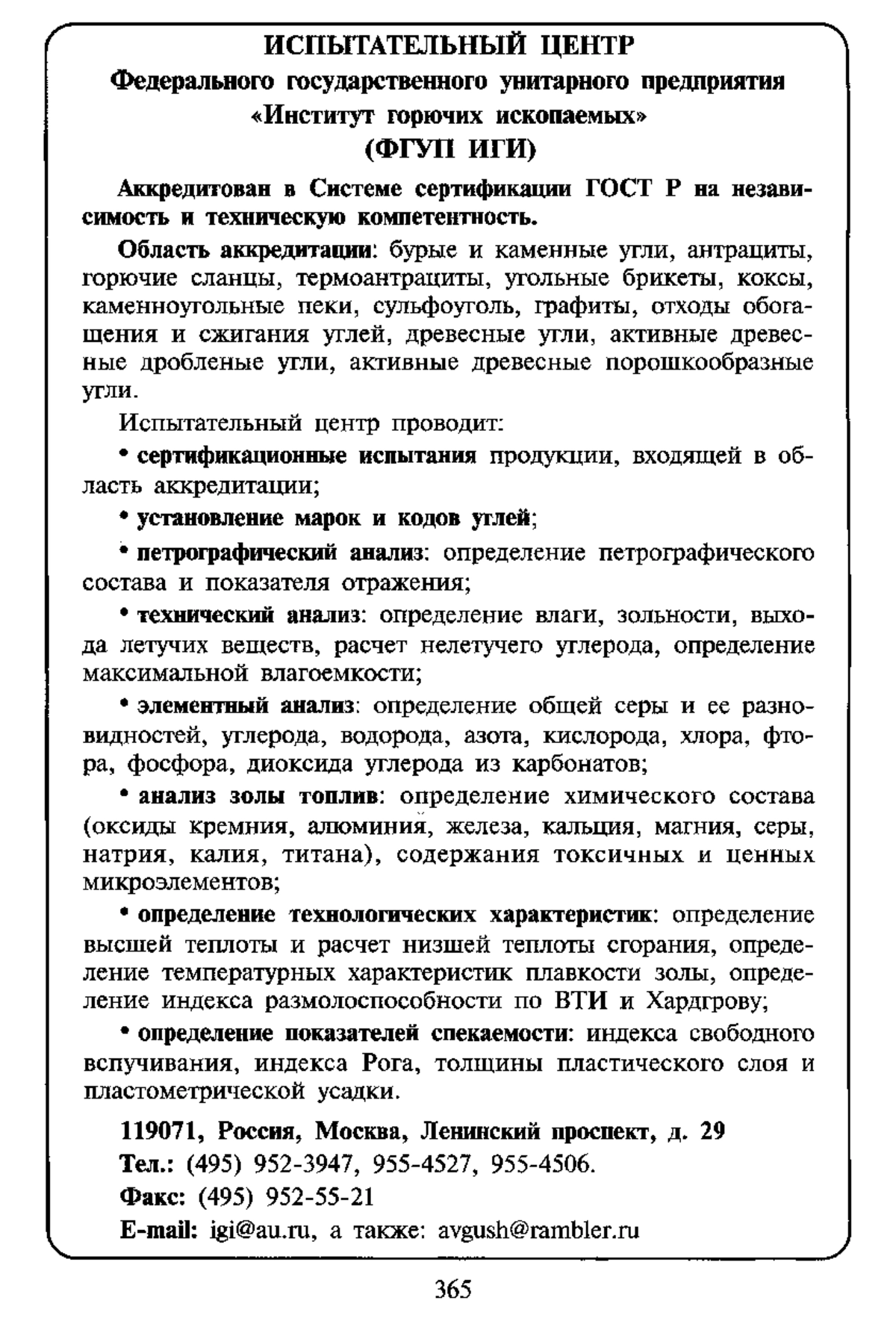 ИСПЫТАТЕЛЬНЫЙ ЦЕНТР
Федерального государственного унитарного предприятия
«Институт горючих ископаемых»
(ФГУП ИГИ)

Аккредитован в Системе сертификации ГОСТ Р на независимость и техническую компетентность.

Область аккредитации: бурые и каменные угли, антрациты, горючие сланцы, термоантрациты, угольные брикеты, коксы, каменноугольные пеки, сульфоуголь, графиты, отходы обогащения и сжигания углей, древесные угли, активные древесные дробленые угли, активные древесные порошкообразные угли.

Испытательный центр проводит:

• сертификационные испытания продукции, входящей в область аккредитации;

• установление марок и кодов углей;

• петрографический анализ: определение петрографического состава и показателя отражения;

• технический анализ: определение влаги, зольности, выхода летучих веществ, расчет нелетучего углерода, определение максимальной влагоемкости;

• элементный анализ: определение общей серы и ее разновидностей, углерода, водорода, азота, кислорода, хлора, фтора, фосфора, диоксида углерода из карбонатов;

• анализ золы топлив: определение химического состава (оксиды кремния, алюминия, железа, кальция, магния, серы, натрия, калия, титана), содержания токсичных и ценных микроэлементов;

• определение технологических характеристик: определение высшей теплоты и расчет низшей теплоты сгорания, определение температурных характеристик плавкости золы, определение индекса размолоспособности по ВТИ и Хардгрову;

• определение показателей спекаемости: индекса свободного вспучивания, индекса Рога, толщины пластического слоя и пластометрической усадки.

119071, Россия, Москва, Ленинский проспект, д. 29
Тел.: (495) 952-3947, 955-4527, 955-4506.
Факс: (495) 952-55-21
E-mail: igi@au.ru, а также: avgush@rambler.ru

365